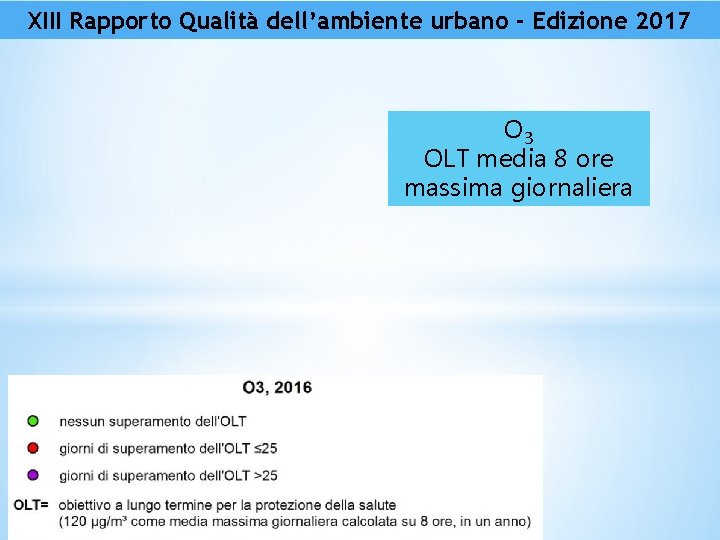 XIII Rapporto Qualità dell'ambiente urbano - Edizione 2017

$O_3$
OLT media 8 ore massima giornaliera

O3, 2016

nessun superamento dell'OLT

giorni di superamento dell'OLT ≤25

giorni di superamento dell'OLT >25

OLT= obiettivo a lungo termine per la protezione della salute
(120 µg/m³ come media massima giornaliera calcolata su 8 ore, in un anno)